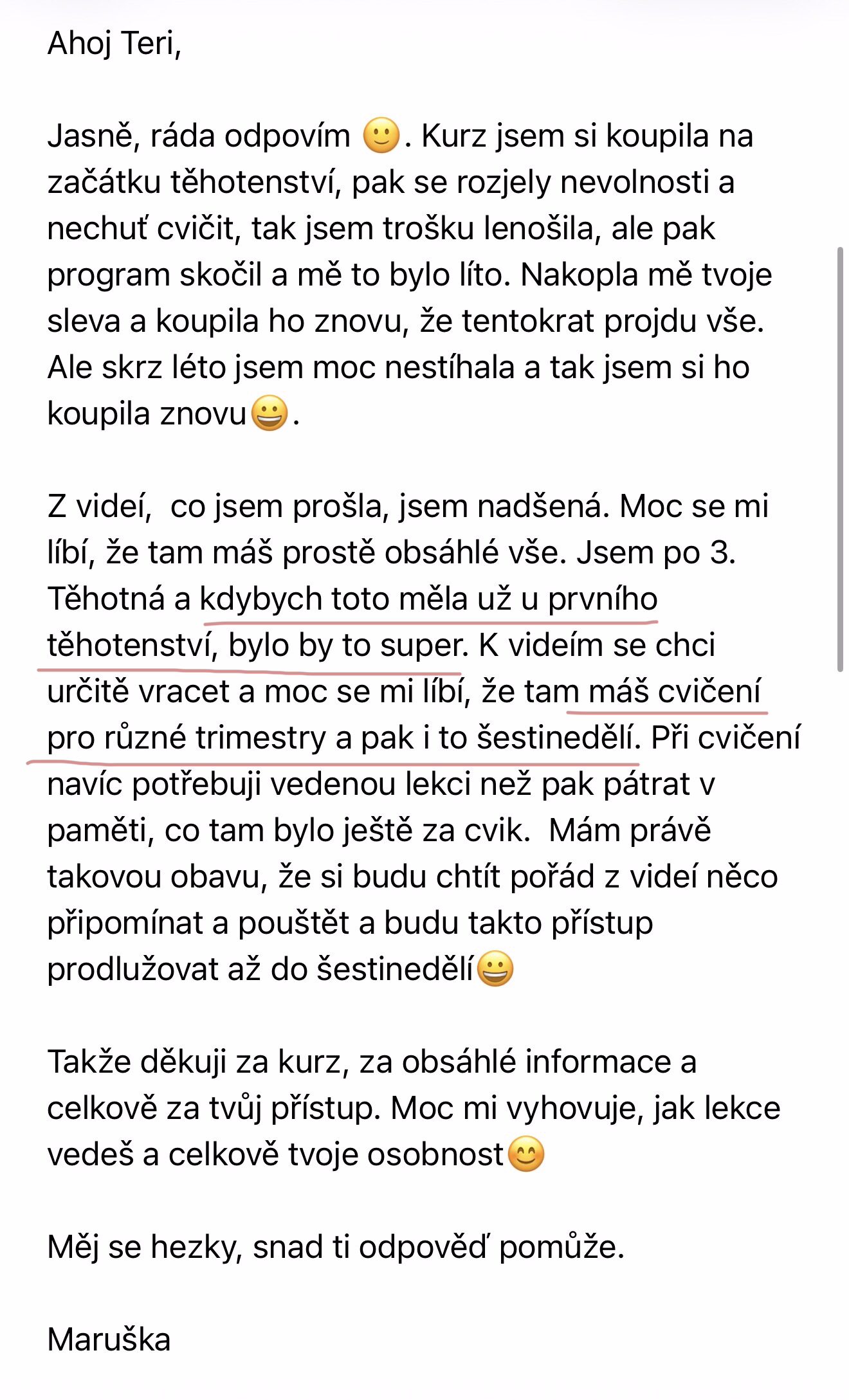 Ahoj Teri,

Jasně, ráda odpovím 🙂. Kurz jsem si koupila na začátku těhotenství, pak se rozjely nevolnosti a nechuť cvičit, tak jsem trošku lenošila, ale pak program skočil a mě to bylo líto. Nakopla mě tvoje sleva a koupila ho znovu, že tentokrat projdu vše. Ale skrz léto jsem moc nestíhala a tak jsem si ho koupila znovu😀.

Z videí,  co jsem prošla, jsem nadšená. Moc se mi líbí, že tam máš prostě obsáhlé vše. Jsem po 3. Těhotná a kdybych toto měla už u prvního těhotenství, bylo by to super. K videím se chci určitě vracet a moc se mi líbí, že tam máš cvičení pro různé trimestry a pak i to šestinedělí. Při cvičení navíc potřebuji vedenou lekci než pak pátrat v paměti, co tam bylo ještě za cvik.  Mám právě takovou obavu, že si budu chtít pořád z videí něco připomínat a pouštět a budu takto přístup prodlužovat až do šestinedělí😀

Takže děkuji za kurz, za obsáhlé informace a celkově za tvůj přístup. Moc mi vyhovuje, jak lekce vedeš a celkově tvoje osobnost😊

Měj se hezky, snad ti odpověď pomůže.

Maruška